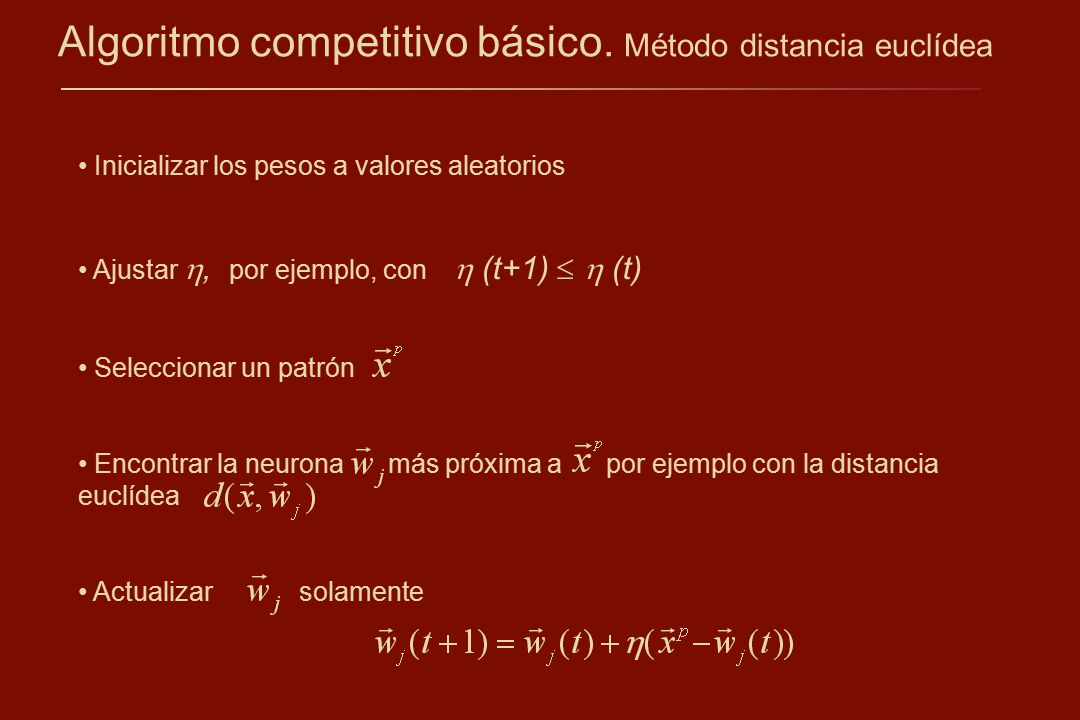 Algoritmo competitivo básico. Método distancia euclídea

• Inicializar los pesos a valores aleatorios

• Ajustar $\eta$, por ejemplo, con $\eta$ (t+1) $\leq$ $\eta$ (t)

• Seleccionar un patrón $\vec{x}^p$

• Encontrar la neurona $\vec{w}_j$ más próxima a $\vec{x}^p$ por ejemplo con la distancia euclídea $d(\vec{x}, \vec{w}_j)$

• Actualizar $\vec{w}_j$ solamente

$\vec{w}_j(t+1) = \vec{w}_j(t) + \eta(\vec{x}^p - \vec{w}_j(t))$